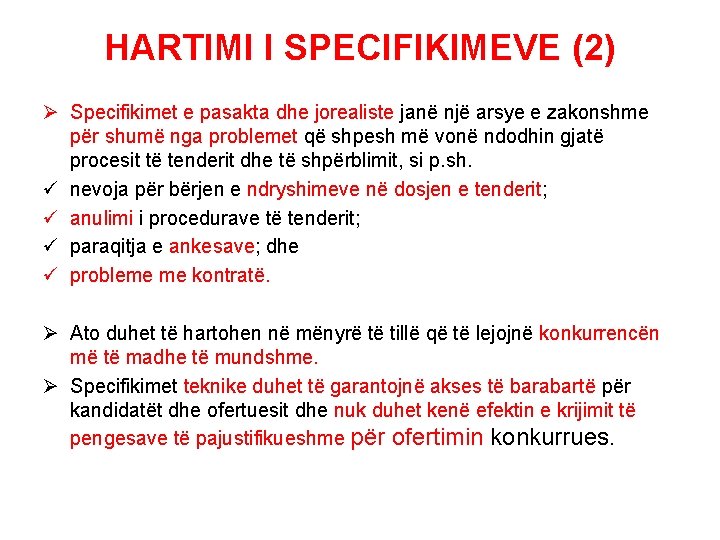 HARTIMI I SPECIFIKIMEVE (2)

➢ Specifikimet e pasakta dhe jorealiste janë një arsye e zakonshme për shumë nga problemet që shpesh më vonë ndodhin gjatë procesit të tenderit dhe të shpërblimit, si p.sh.

✓ nevoja për bërjen e ndryshimeve në dosjen e tenderit;

✓ anulimi i procedurave të tenderit;

✓ paraqitja e ankesave; dhe

✓ probleme me kontratë.

➢ Ato duhet të hartohen në mënyrë të tillë që të lejojnë konkurrencën më të madhe të mundshme.

➢ Specifikimet teknike duhet të garantojnë akses të barabartë për kandidatët dhe ofertuesit dhe nuk duhet kenë efektin e krijimit të pengesave të pajustifikueshme për ofertimin konkurrues.